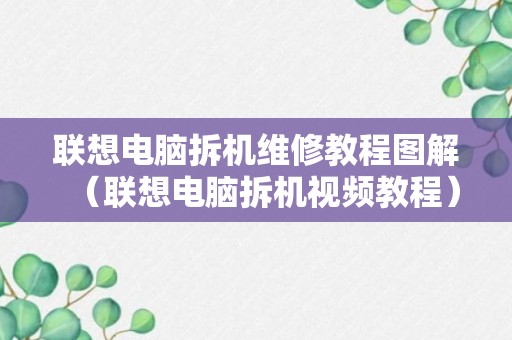 联想电脑拆机维修教程图解（联想电脑拆机视频教程）